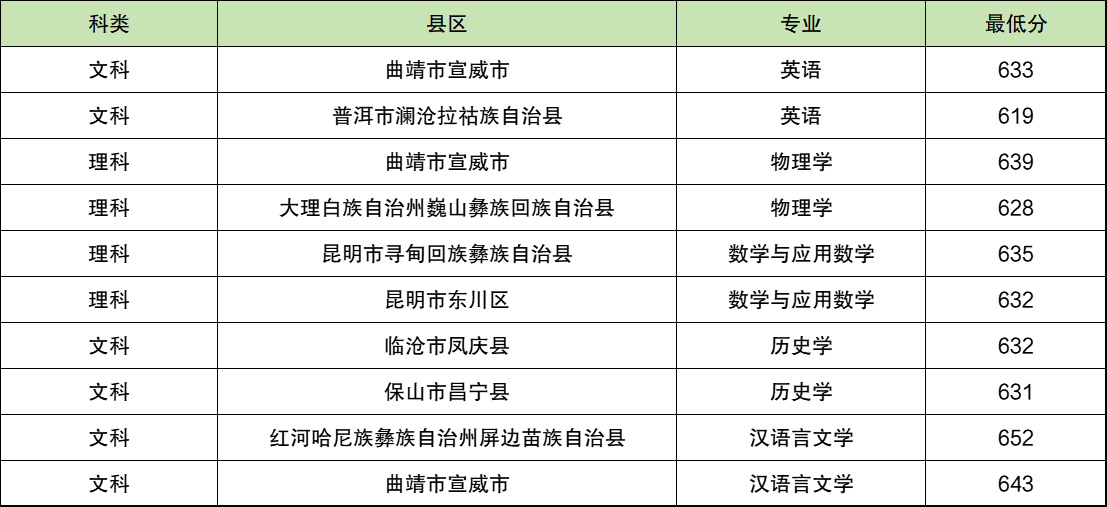 | 科类 | 县区 | 专业 | 最低分 |
|---|---|---|---|
| 文科 | 曲靖市宣威市 | 英语 | 633 |
| 文科 | 普洱市澜沧拉祜族自治县 | 英语 | 619 |
| 理科 | 曲靖市宣威市 | 物理学 | 639 |
| 理科 | 大理白族自治州巍山彝族回族自治县 | 物理学 | 628 |
| 理科 | 昆明市寻甸回族彝族自治县 | 数学与应用数学 | 635 |
| 理科 | 昆明市东川区 | 数学与应用数学 | 632 |
| 文科 | 临沧市凤庆县 | 历史学 | 632 |
| 文科 | 保山市昌宁县 | 历史学 | 631 |
| 文科 | 红河哈尼族彝族自治州屏边苗族自治县 | 汉语言文学 | 652 |
| 文科 | 曲靖市宣威市 | 汉语言文学 | 643 |